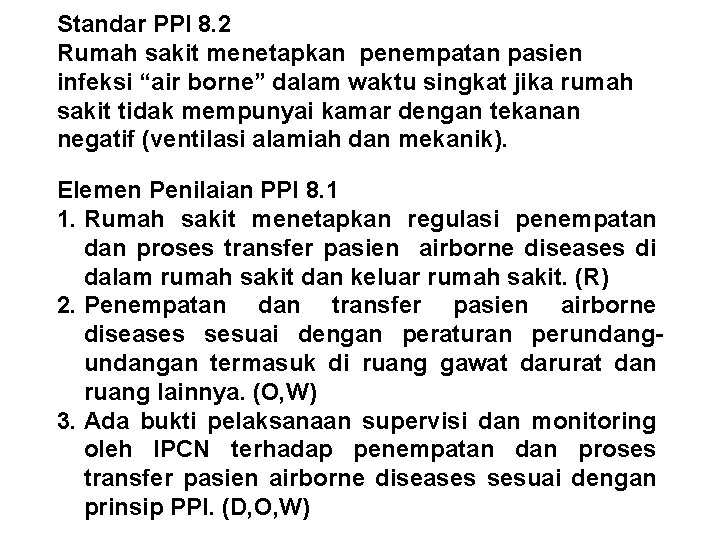 Standar PPI 8.2
Rumah sakit menetapkan penempatan pasien infeksi “air borne” dalam waktu singkat jika rumah sakit tidak mempunyai kamar dengan tekanan negatif (ventilasi alamiah dan mekanik).

Elemen Penilaian PPI 8.1
1. Rumah sakit menetapkan regulasi penempatan dan proses transfer pasien airborne diseases di dalam rumah sakit dan keluar rumah sakit. (R)
2. Penempatan dan transfer pasien airborne diseases sesuai dengan peraturan perundang-undangan termasuk di ruang gawat darurat dan ruang lainnya. (O,W)
3. Ada bukti pelaksanaan supervisi dan monitoring oleh IPCN terhadap penempatan dan proses transfer pasien airborne diseases sesuai dengan prinsip PPI. (D,O,W)